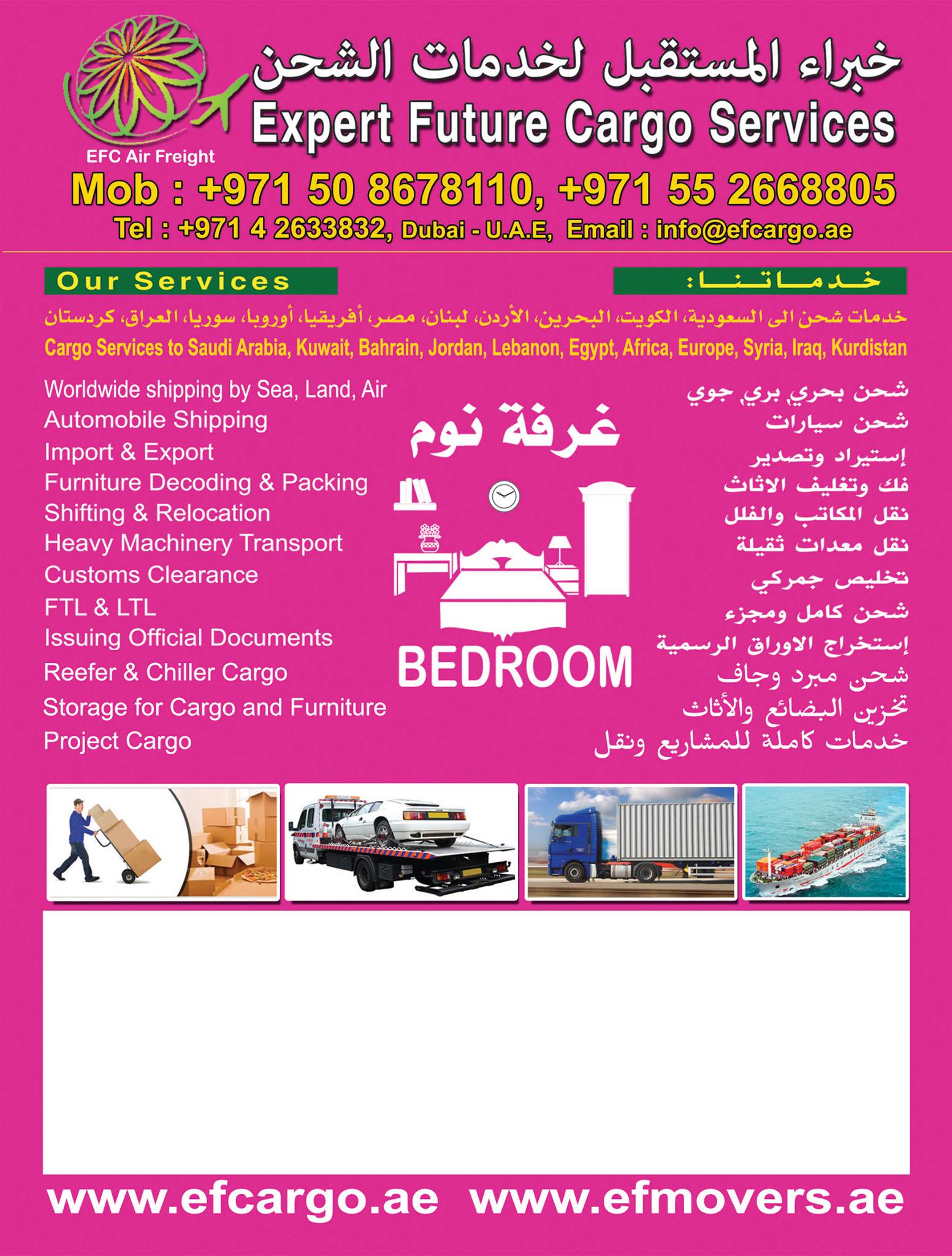 EFC Air Freight

خبراء المستقبل لخدمات الشحن

Expert Future Cargo Services

Mob : +971 50 8678110, +971 55 2668805

Tel : +971 4 2633832, Dubai - U.A.E, Email : info@efcargo.ae

Our Services

خدماتنا:

خدمات شحن الى السعودية، الكويت، البحرين، الأردن، لبنان، مصر، أفريقيا، أوروبا، سوريا، العراق، كردستان

Cargo Services to Saudi Arabia, Kuwait, Bahrain, Jordan, Lebanon, Egypt, Africa, Europe, Syria, Iraq, Kurdistan

Worldwide shipping by Sea, Land, Air
Automobile Shipping
Import & Export
Furniture Decoding & Packing
Shifting & Relocation
Heavy Machinery Transport
Customs Clearance
FTL & LTL
Issuing Official Documents
Reefer & Chiller Cargo
Storage for Cargo and Furniture
Project Cargo

غرفة نوم

BEDROOM

شحن بحري بري جوي
شحن سيارات
إستيراد وتصدير
فك وتغليف الاثاث
نقل المكاتب والفلل
نقل معدات ثقيلة
تخليص جمركي
شحن كامل ومجزء
إستخراج الاوراق الرسمية
شحن مبرد وجاف
تخزين البضائع والأثاث
خدمات كاملة للمشاريع ونقل

www.efcargo.ae www.efmovers.ae